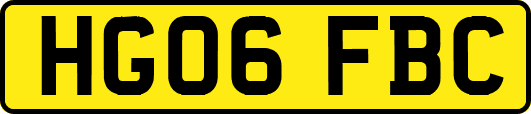 HG06 FBC